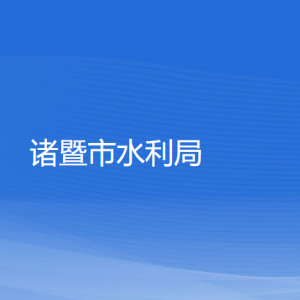 诸暨市水利局